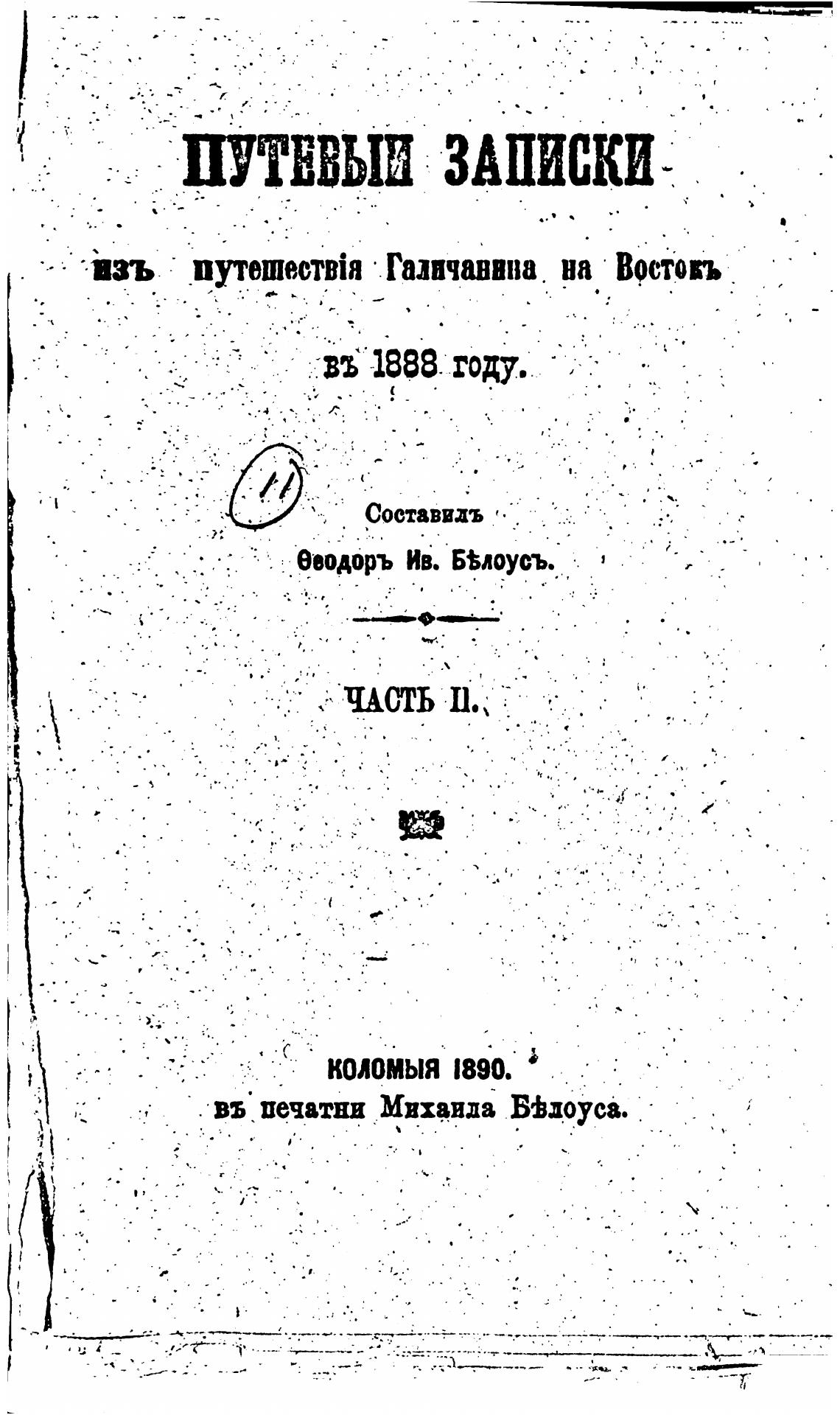 ПУТЕВЫИ ЗАПИСКИ

изъ путешествія Галичанина на Востокъ

въ 1888 году.

11

Составилъ
Ѳеодоръ Ив. Бѣлоусъ.

ЧАСТЬ II.

КОЛОМЫЯ 1890.
въ печатни Михаила Бѣлоуса.